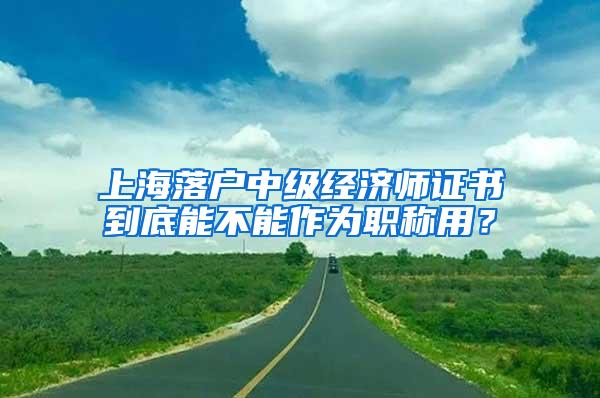 上海落户中级经济师证书到底能不能作为职称用？